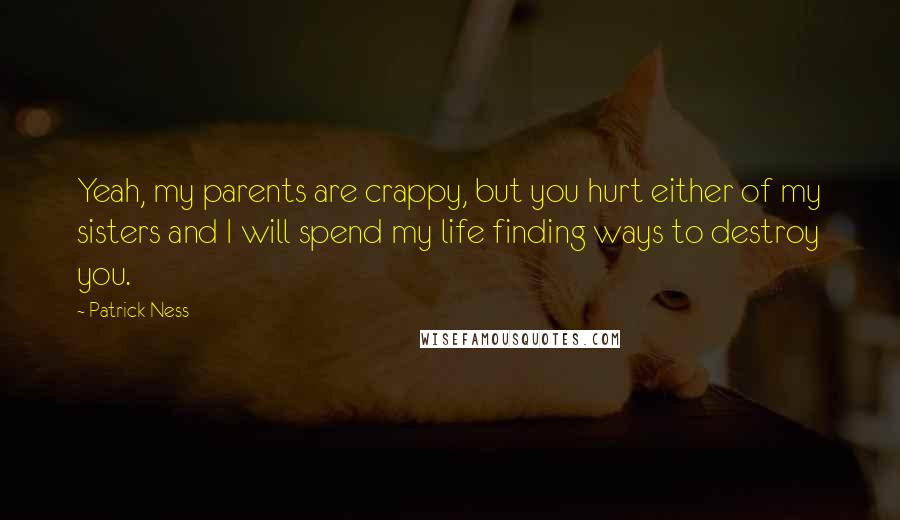 Yeah, my parents are crappy, but you hurt either of my sisters and I will spend my life finding ways to destroy you.

- Patrick Ness

WISEFAMOUSQUOTES.COM